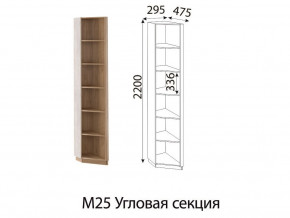 295
475
2200
336
М25 Угловая секция